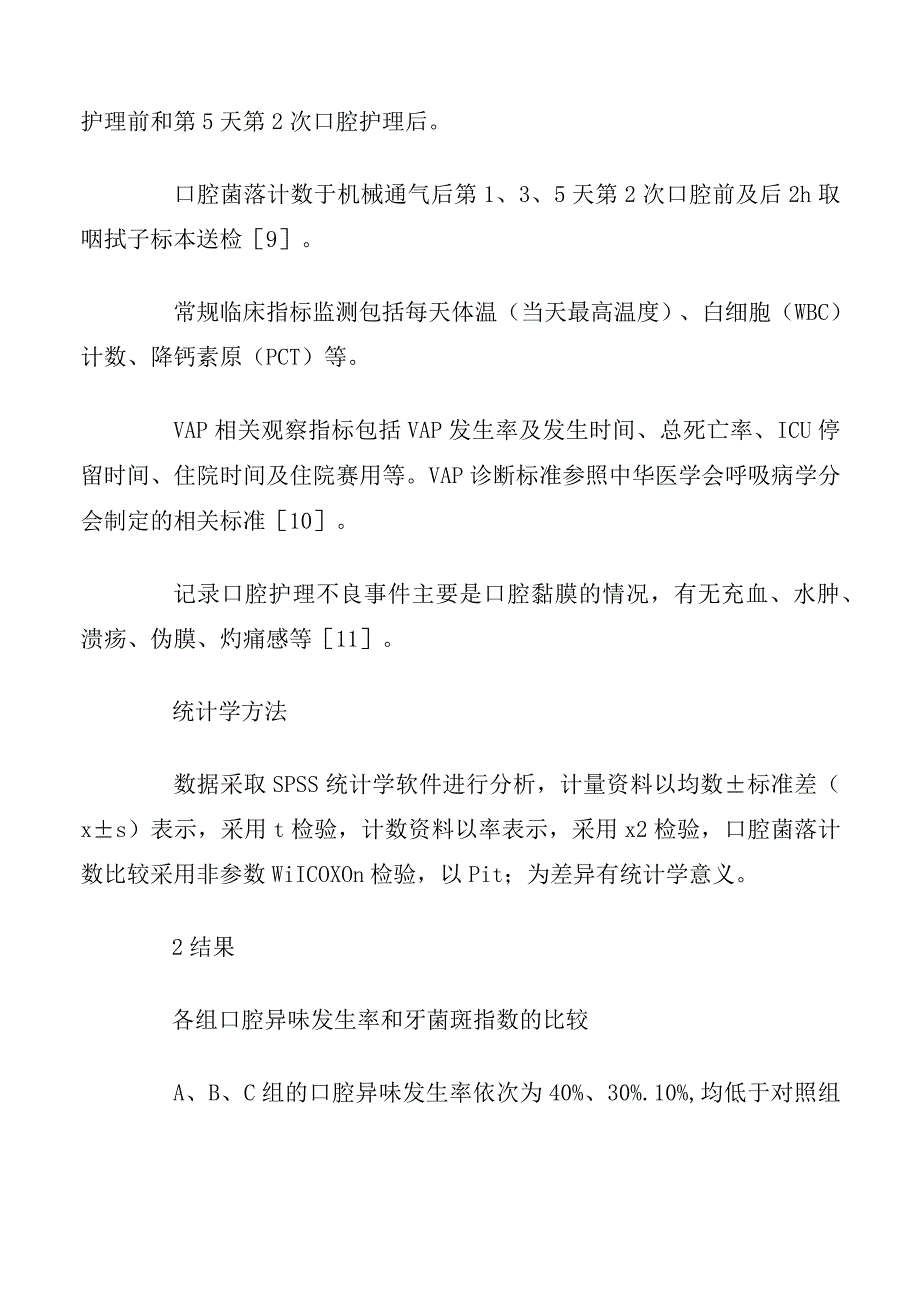 护理前和第5天第2次口腔护理后。

口腔菌落计数于机械通气后第1、3、5天第2次口腔前及后2h取咽拭子标本送检［9］。

常规临床指标监测包括每天体温（当天最高温度）、白细胞（WBC）计数、降钙素原（PCT）等。

VAP相关观察指标包括VAP发生率及发生时间、总死亡率、ICU停留时间、住院时间及住院赛用等。VAP诊断标准参照中华医学会呼吸病学分会制定的相关标准［10］。

记录口腔护理不良事件主要是口腔黏膜的情况，有无充血、水肿、溃疡、伪膜、灼痛感等［11］。

统计学方法

数据采取SPSS统计学软件进行分析，计量资料以均数±标准差（x±s）表示，采用t检验，计数资料以率表示，采用x2检验，口腔菌落计数比较采用非参数WiICOXOn检验，以Pit；为差异有统计学意义。

2结果

各组口腔异味发生率和牙菌斑指数的比较

A、B、C组的口腔异味发生率依次为40%、30%.10%,均低于对照组